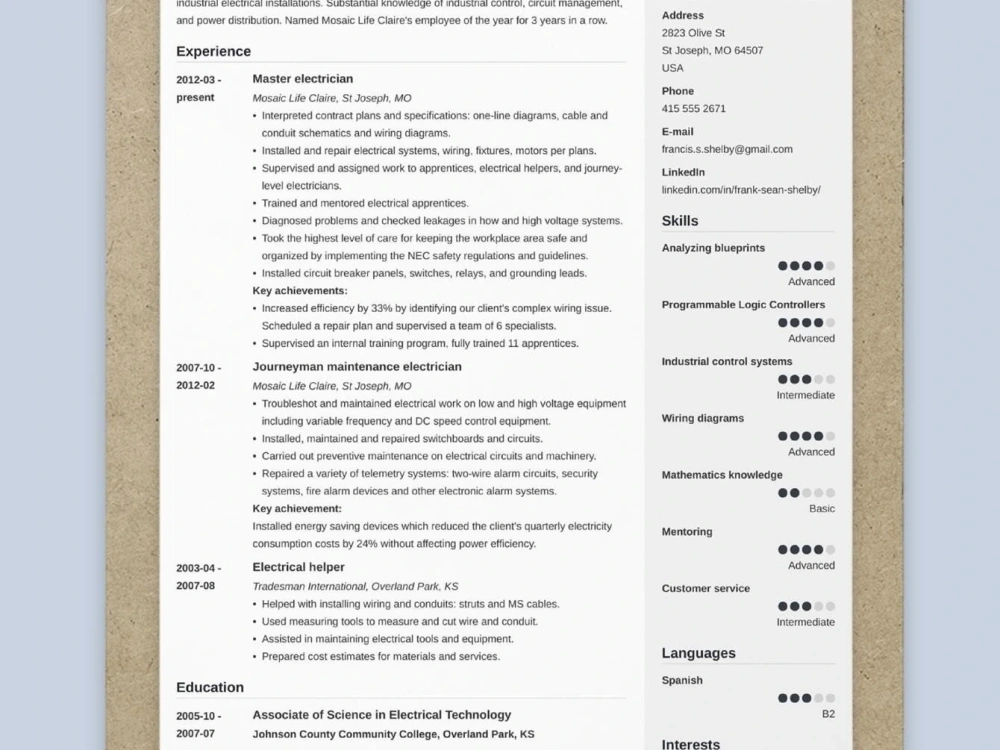 industrial electrical installations. Substantial knowledge of industrial control, circuit management, and power distribution. Named Mosaic Life Claire's employee of the year for 3 years in a row.

Experience

2012-03 - present
Master electrician
Mosaic Life Claire, St Joseph, MO
• Interpreted contract plans and specifications: one-line diagrams, cable and conduit schematics and wiring diagrams.
• Installed and repair electrical systems, wiring, fixtures, motors per plans.
• Supervised and assigned work to apprentices, electrical helpers, and journey-level electricians.
• Trained and mentored electrical apprentices.
• Diagnosed problems and checked leakages in how and high voltage systems.
• Took the highest level of care for keeping the workplace area safe and organized by implementing the NEC safety regulations and guidelines.
• Installed circuit breaker panels, switches, relays, and grounding leads.
Key achievements:
• Increased efficiency by 33% by identifying our client's complex wiring issue. Scheduled a repair plan and supervised a team of 6 specialists.
• Supervised an internal training program, fully trained 11 apprentices.

2007-10 - 2012-02
Journeyman maintenance electrician
Mosaic Life Claire, St Joseph, MO
• Troubleshot and maintained electrical work on low and high voltage equipment including variable frequency and DC speed control equipment.
• Installed, maintained and repaired switchboards and circuits.
• Carried out preventive maintenance on electrical circuits and machinery.
• Repaired a variety of telemetry systems: two-wire alarm circuits, security systems, fire alarm devices and other electronic alarm systems.
Key achievement:
Installed energy saving devices which reduced the client's quarterly electricity consumption costs by 24% without affecting power efficiency.

2003-04 - 2007-08
Electrical helper
Tradesman International, Overland Park, KS
• Helped with installing wiring and conduits: struts and MS cables.
• Used measuring tools to measure and cut wire and conduit.
• Assisted in maintaining electrical tools and equipment.
• Prepared cost estimates for materials and services.

Education

2005-10 - 2007-07
Associate of Science in Electrical Technology
Johnson County Community College, Overland Park, KS

Address
2823 Olive St
St Joseph, MO 64507
USA

Phone
415 555 2671

E-mail
francis.s.shelby@gmail.com

LinkedIn
linkedin.com/in/frank-sean-shelby/

Skills

Analyzing blueprints
Advanced

Programmable Logic Controllers
Advanced

Industrial control systems
Intermediate

Wiring diagrams
Advanced

Mathematics knowledge
Basic

Mentoring
Advanced

Customer service
Intermediate

Languages

Spanish
B2

Interests